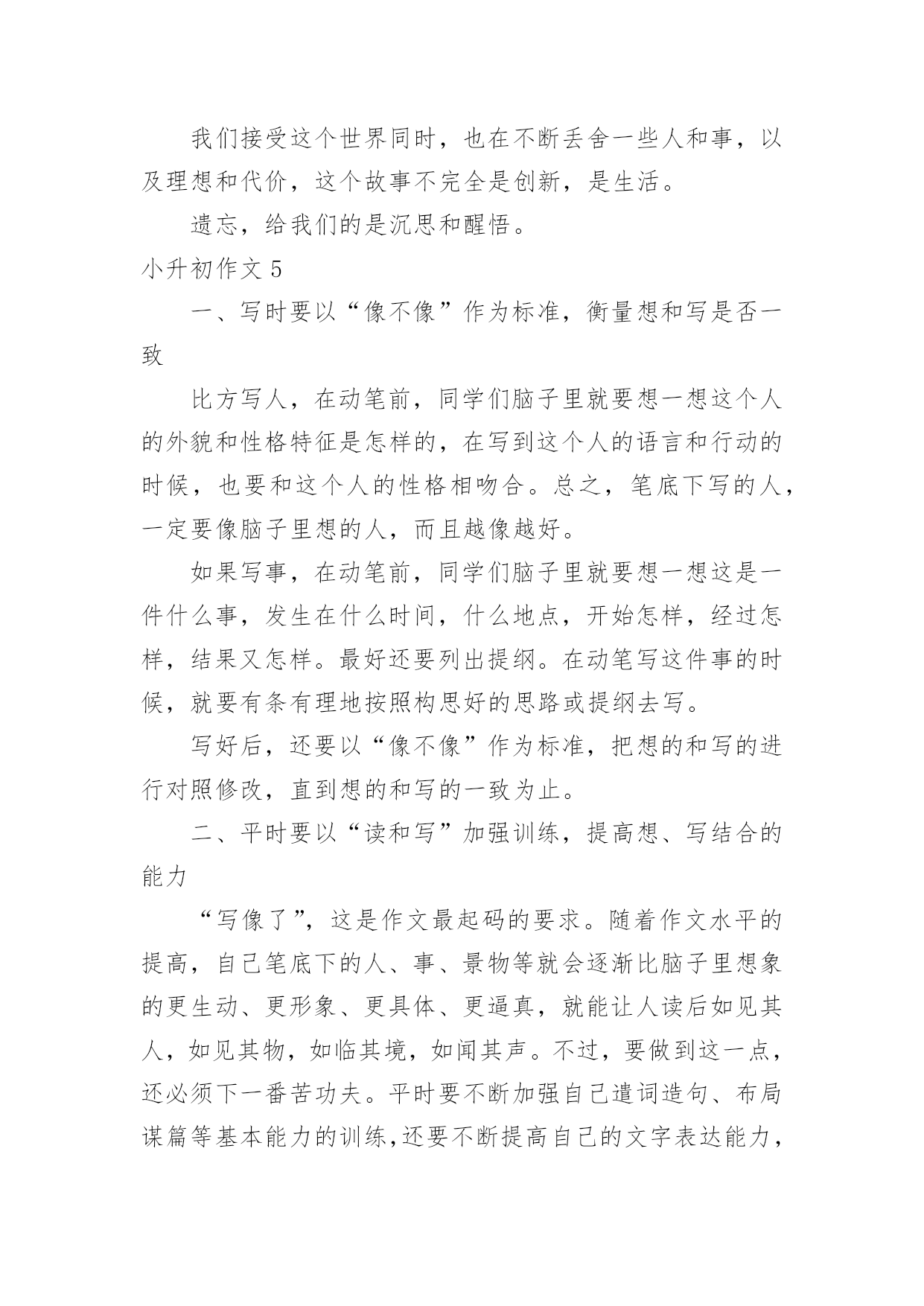 我们接受这个世界同时，也在不断丢舍一些人和事，以及理想和代价，这个故事不完全是创新，是生活。

遗忘，给我们的是沉思和醒悟。

小升初作文5

一、写时要以“像不像”作为标准，衡量想和写是否一致

比方写人，在动笔前，同学们脑子里就要想一想这个人的外貌和性格特征是怎样的，在写到这个人的语言和行动的时候，也要和这个人的性格相吻合。总之，笔底下写的人，一定要像脑子里想的人，而且越像越好。

如果写事，在动笔前，同学们脑子里就要想一想这是一件什么事，发生在什么时间，什么地点，开始怎样，经过怎样，结果又怎样。最好还要列出提纲。在动笔写这件事的时候，就要有条有理地按照构思好的思路或提纲去写。

写好后，还要以“像不像”作为标准，把想的和写的进行对照修改，直到想的和写的一致为止。

二、平时要以“读和写”加强训练，提高想、写结合的能力

“写像了”，这是作文最起码的要求。随着作文水平的提高，自己笔底下的人、事、景物等就会逐渐比脑子里想象的更生动、更形象、更具体、更逼真，就能让人读后如见其人，如见其物，如临其境，如闻其声。不过，要做到这一点，还必须下一番苦功夫。平时要不断加强自己遣词造句、布局谋篇等基本能力的训练,还要不断提高自己的文字表达能力，